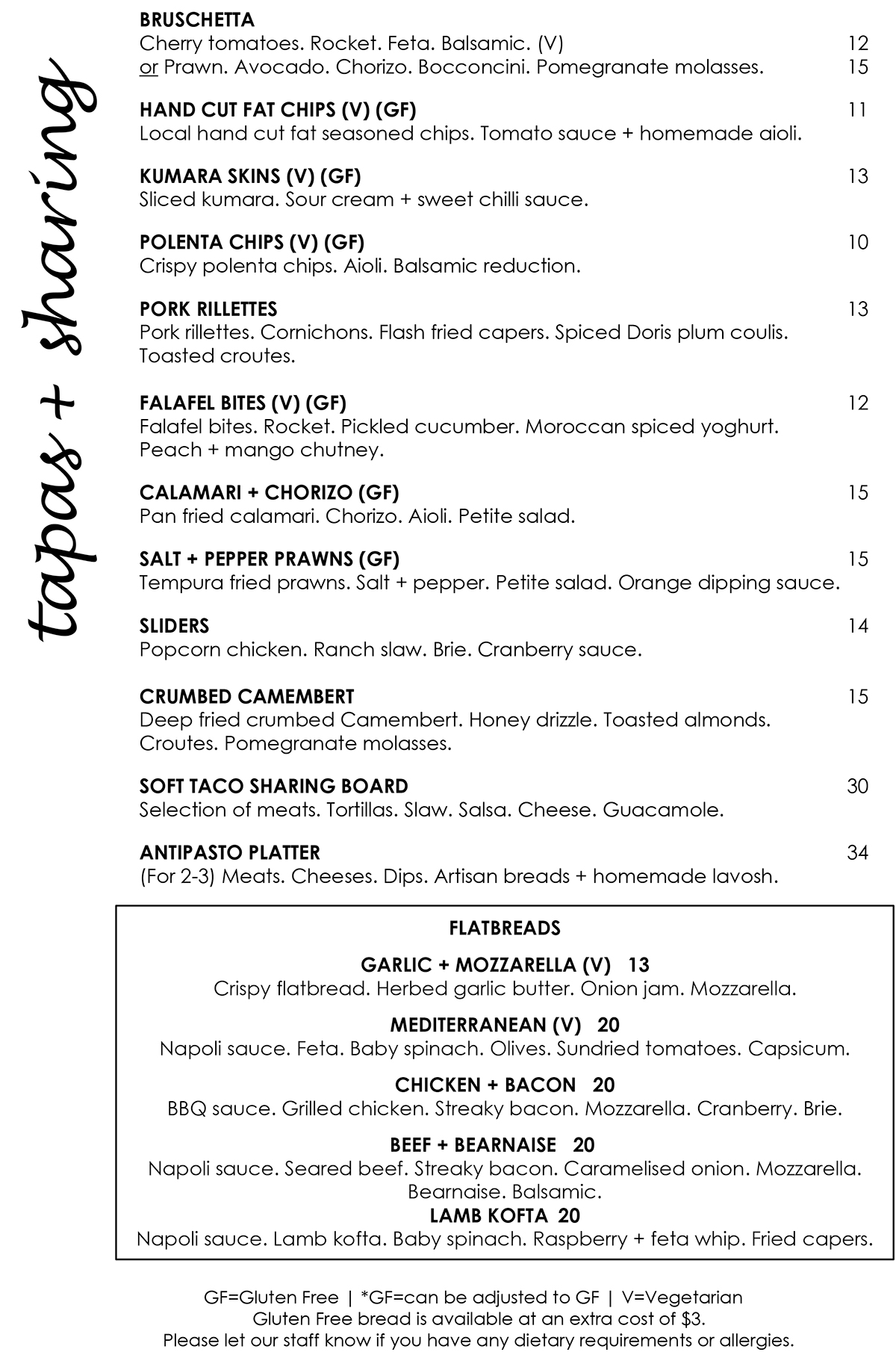 tapas + sharing

BRUSCHETTA
Cherry tomatoes. Rocket. Feta. Balsamic. (V) 12
or Prawn. Avocado. Chorizo. Bocconcini. Pomegranate molasses. 15

HAND CUT FAT CHIPS (V) (GF) 11
Local hand cut fat seasoned chips. Tomato sauce + homemade aioli.

KUMARA SKINS (V) (GF) 13
Sliced kumara. Sour cream + sweet chilli sauce.

POLENTA CHIPS (V) (GF) 10
Crispy polenta chips. Aioli. Balsamic reduction.

PORK RILLETTES 13
Pork rillettes. Cornichons. Flash fried capers. Spiced Doris plum coulis. Toasted croutes.

FALAFEL BITES (V) (GF) 12
Falafel bites. Rocket. Pickled cucumber. Moroccan spiced yoghurt. Peach + mango chutney.

CALAMARI + CHORIZO (GF) 15
Pan fried calamari. Chorizo. Aioli. Petite salad.

SALT + PEPPER PRAWNS (GF) 15
Tempura fried prawns. Salt + pepper. Petite salad. Orange dipping sauce.

SLIDERS 14
Popcorn chicken. Ranch slaw. Brie. Cranberry sauce.

CRUMBED CAMEMBERT 15
Deep fried crumbed Camembert. Honey drizzle. Toasted almonds. Croutes. Pomegranate molasses.

SOFT TACO SHARING BOARD 30
Selection of meats. Tortillas. Slaw. Salsa. Cheese. Guacamole.

ANTIPASTO PLATTER 34
(For 2-3) Meats. Cheeses. Dips. Artisan breads + homemade lavosh.

FLATBREADS

GARLIC + MOZZARELLA (V) 13
Crispy flatbread. Herbed garlic butter. Onion jam. Mozzarella.

MEDITERRANEAN (V) 20
Napoli sauce. Feta. Baby spinach. Olives. Sundried tomatoes. Capsicum.

CHICKEN + BACON 20
BBQ sauce. Grilled chicken. Streaky bacon. Mozzarella. Cranberry. Brie.

BEEF + BEARNAISE 20
Napoli sauce. Seared beef. Streaky bacon. Caramelised onion. Mozzarella. Bearnaise. Balsamic.
LAMB KOFTA 20
Napoli sauce. Lamb kofta. Baby spinach. Raspberry + feta whip. Fried capers.

GF=Gluten Free | *GF=can be adjusted to GF | V=Vegetarian
Gluten Free bread is available at an extra cost of $3.
Please let our staff know if you have any dietary requirements or allergies.